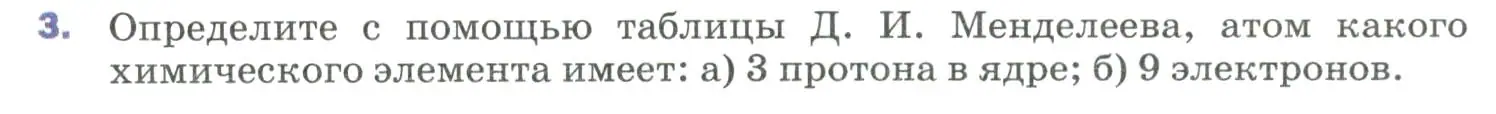 3. Определите с помощью таблицы Д. И. Менделеева, атом какого химического элемента имеет: а) 3 протона в ядре; б) 9 электронов.